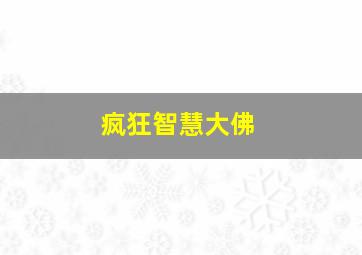 疯狂智慧大佛